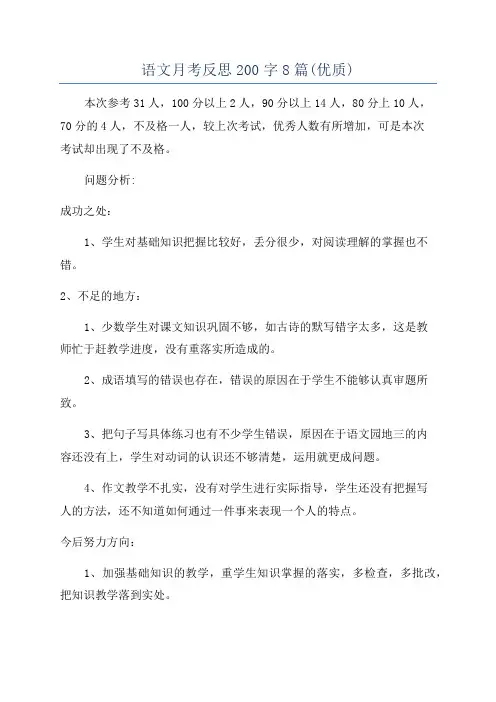 语文月考反思200字8篇(优质)

本次参考31人，100分以上2人，90分以上14人，80分上10人，70分的4人，不及格一人，较上次考试，优秀人数有所增加，可是本次考试却出现了不及格。

问题分析:

成功之处:

1、学生对基础知识把握比较好，丢分很少，对阅读理解的掌握也不错。

2、不足的地方:

1、少数学生对课文知识巩固不够，如古诗的默写错字太多，这是教师忙于赶教学进度，没有重落实所造成的。

2、成语填写的错误也存在，错误的原因在于学生不能够认真审题所致。

3、把句子写具体练习也有不少学生错误，原因在于语文园地三的内容还没有上，学生对动词的认识还不够清楚，运用就更成问题。

4、作文教学不扎实，没有对学生进行实际指导，学生还没有把握写人的方法，还不知道如何通过一件事来表现一个人的特点。

今后努力方向:

1、加强基础知识的教学，重学生知识掌握的落实，多检查，多批改，把知识教学落到实处。